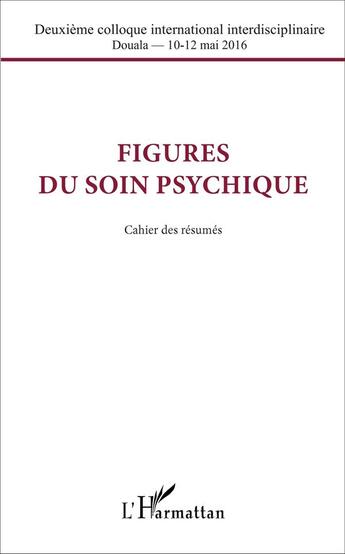 Deuxième colloque international interdisciplinaire
Douala — 10-12 mai 2016

FIGURES
DU SOIN PSYCHIQUE

Cahier des résumés

L'Harmattan